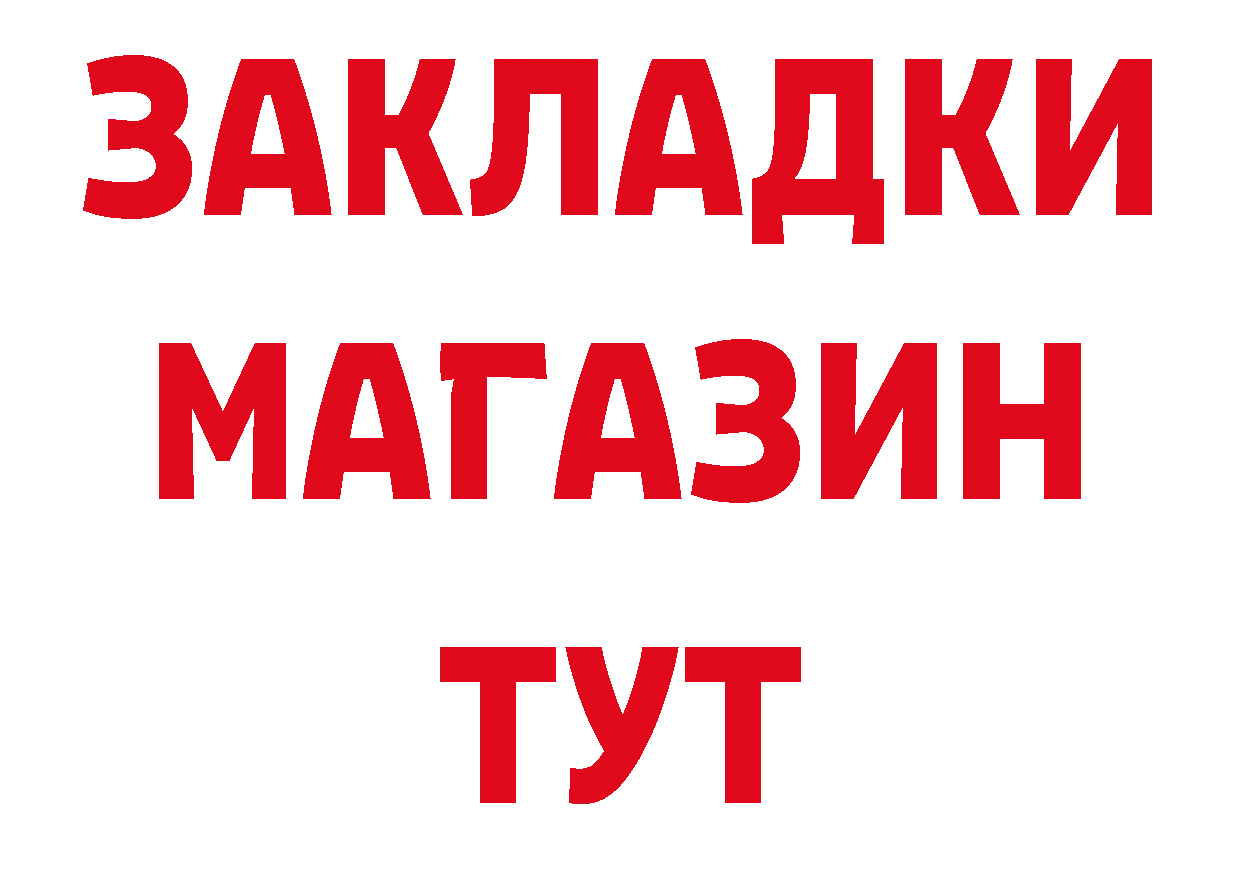 ЗАКЛАДКИ
МАГАЗИН
ТУТ